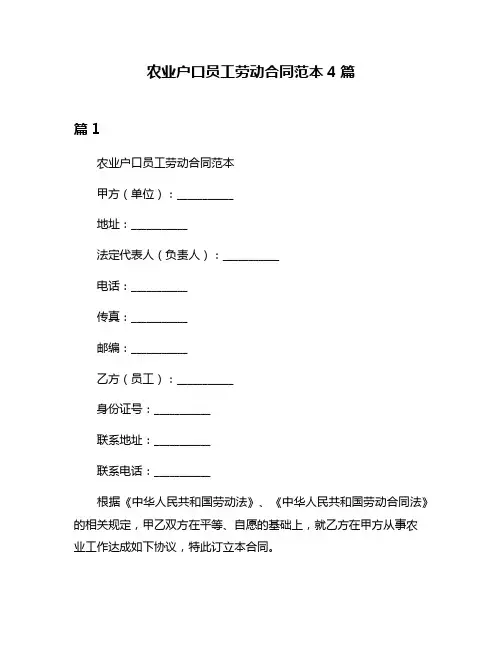 农业户口员工劳动合同范本 4 篇

篇 1

农业户口员工劳动合同范本

甲方（单位）：__________

地址：__________

法定代表人（负责人）：__________

电话：__________

传真：__________

邮编：__________

乙方（员工）：__________

身份证号：__________

联系地址：__________

联系电话：__________

根据《中华人民共和国劳动法》、《中华人民共和国劳动合同法》的相关规定，甲乙双方在平等、自愿的基础上，就乙方在甲方从事农业工作达成如下协议，特此订立本合同。